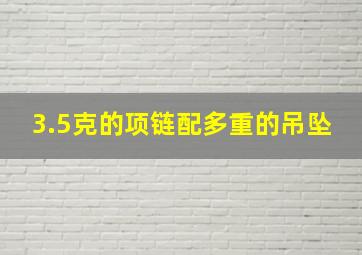 3.5克的项链配多重的吊坠